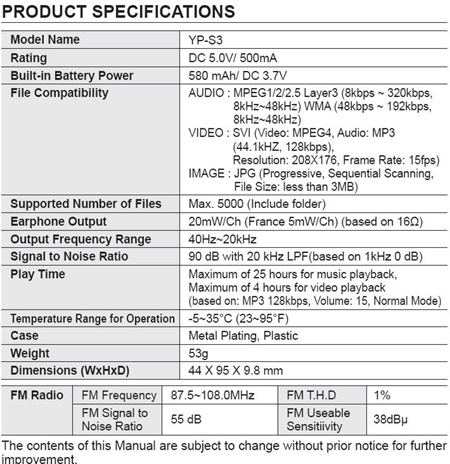 PRODUCT SPECIFICATIONS

| Model Name | YP-S3 |
|---|---|
| Rating | DC 5.0V/ 500mA |
| Built-in Battery Power | 580 mAh/ DC 3.7V |
| File Compatibility | AUDIO : MPEG1/2/2.5 Layer3 (8kbps ~ 320kbps, 8kHz~48kHz) WMA (48kbps ~ 192kbps, 8kHz~48kHz) VIDEO : SVI (Video: MPEG4, Audio: MP3 (44.1kHZ, 128kbps), Resolution: 208X176, Frame Rate: 15fps) IMAGE : JPG (Progressive, Sequential Scanning, File Size: less than 3MB) |
| Supported Number of Files | Max. 5000 (Include folder) |
| Earphone Output | 20mW/Ch (France 5mW/Ch) (based on 16Ω) |
| Output Frequency Range | 40Hz~20kHz |
| Signal to Noise Ratio | 90 dB with 20 kHz LPF(based on 1kHz 0 dB) |
| Play Time | Maximum of 25 hours for music playback, Maximum of 4 hours for video playback (based on: MP3 128kbps, Volume: 15, Normal Mode) |
| Temperature Range for Operation | -5~35°C (23~95°F) |
| Case | Metal Plating, Plastic |
| Weight | 53g |
| Dimensions (WxHxD) | 44 X 95 X 9.8 mm |

| FM Radio | FM Frequency | 87.5~108.0MHz | FM T.H.D | 1% |
|---|---|---|---|---|
| | FM Signal to Noise Ratio | 55 dB | FM Useable Sensitiivity | 38dBμ |

The contents of this Manual are subject to change without prior notice for further improvement.